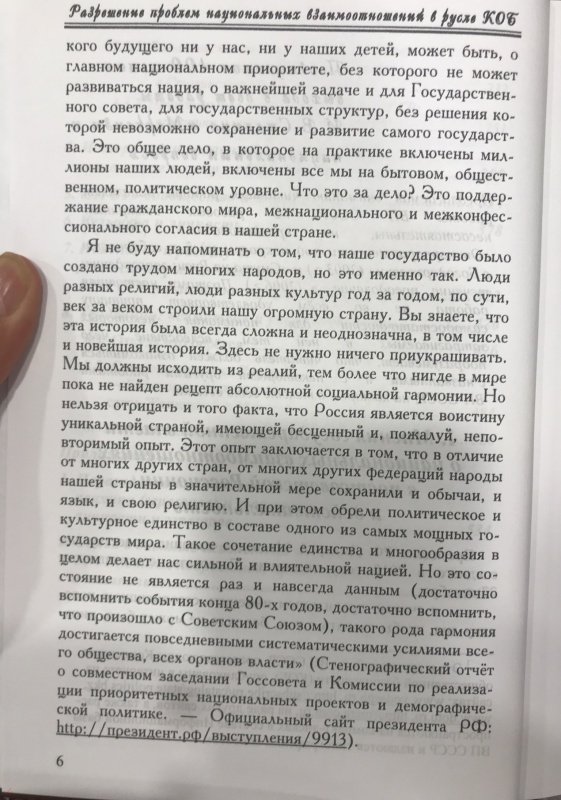 Разрешение проблем национальных взаимоотношений в русле КОБ

кого будущего ни у нас, ни у наших детей, может быть, о главном национальном приоритете, без которого не может развиваться нация, о важнейшей задаче и для Государственного совета, для государственных структур, без решения которой невозможно сохранение и развитие самого государства. Это общее дело, в которое на практике включены миллионы наших людей, включены все мы на бытовом, общественном, политическом уровне. Что это за дело? Это поддержание гражданского мира, межнационального и межконфессионального согласия в нашей стране.

Я не буду напоминать о том, что наше государство было создано трудом многих народов, но это именно так. Люди разных религий, люди разных культур год за годом, по сути, век за веком строили нашу огромную страну. Вы знаете, что эта история была всегда сложна и неоднозначна, в том числе и новейшая история. Здесь не нужно ничего приукрашивать. Мы должны исходить из реалий, тем более что нигде в мире пока не найден рецепт абсолютной социальной гармонии. Но нельзя отрицать и того факта, что Россия является воистину уникальной страной, имеющей бесценный и, пожалуй, неповторимый опыт. Этот опыт заключается в том, что в отличие от многих других стран, от многих других федераций народы нашей страны в значительной мере сохранили и обычаи, и язык, и свою религию. И при этом обрели политическое и культурное единство в составе одного из самых мощных государств мира. Такое сочетание единства и многообразия в целом делает нас сильной и влиятельной нацией. Но это состояние не является раз и навсегда данным (достаточно вспомнить события конца 80-х годов, достаточно вспомнить, что произошло с Советским Союзом), такого рода гармония достигается повседневными систематическими усилиями всего общества, всех органов власти» (Стенографический отчёт о совместном заседании Госсовета и Комиссии по реализации приоритетных национальных проектов и демографической политике. — Официальный сайт президента РФ: http://президент.рф/выступления/9913).

6